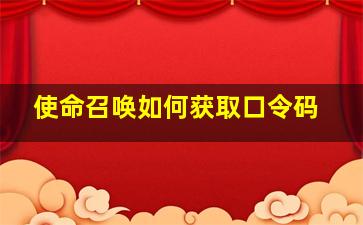 使命召唤如何获取口令码